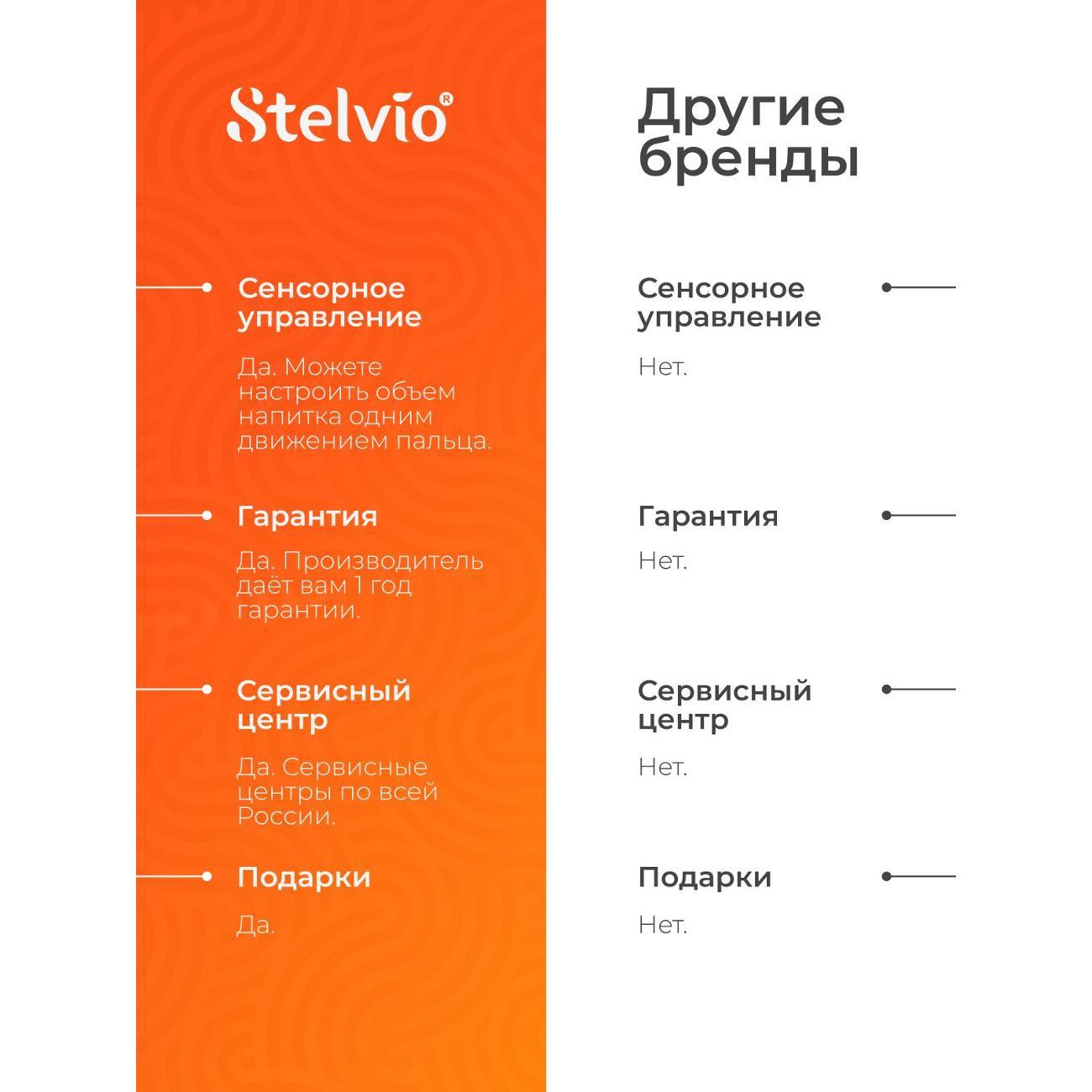 Stelvio®

Сенсорное управление

Да. Можете настроить объем напитка одним движением пальца.

Гарантия

Да. Производитель даёт вам 1 год гарантии.

Сервисный центр

Да. Сервисные центры по всей России.

Подарки

Да.

Другие бренды

Сенсорное управление

Нет.

Гарантия

Нет.

Сервисный центр

Нет.

Подарки

Нет.